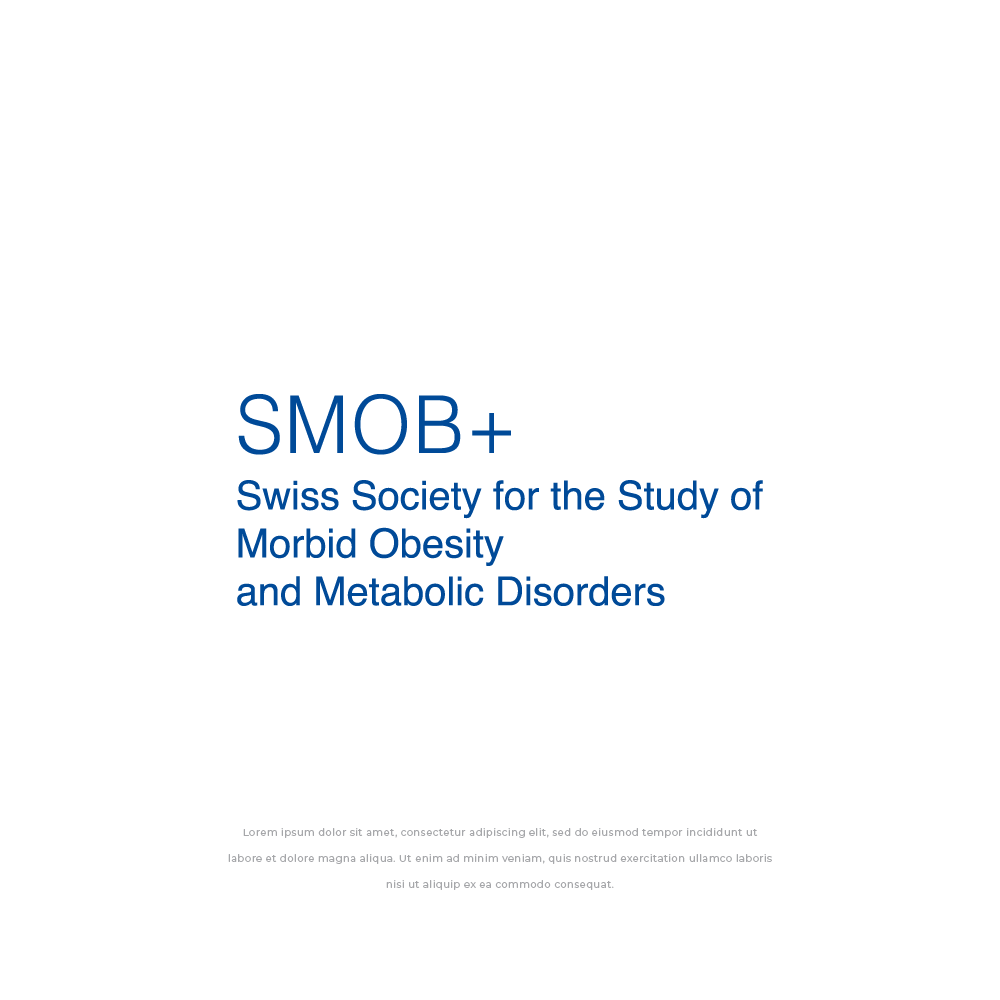 SMOB+

Swiss Society for the Study of Morbid Obesity and Metabolic Disorders

Lorem ipsum dolor sit amet, consectetur adipiscing elit, sed do eiusmod tempor incididunt ut labore et dolore magna aliqua. Ut enim ad minim veniam, quis nostrud exercitation ullamco laboris nisi ut aliquip ex ea commodo consequat.